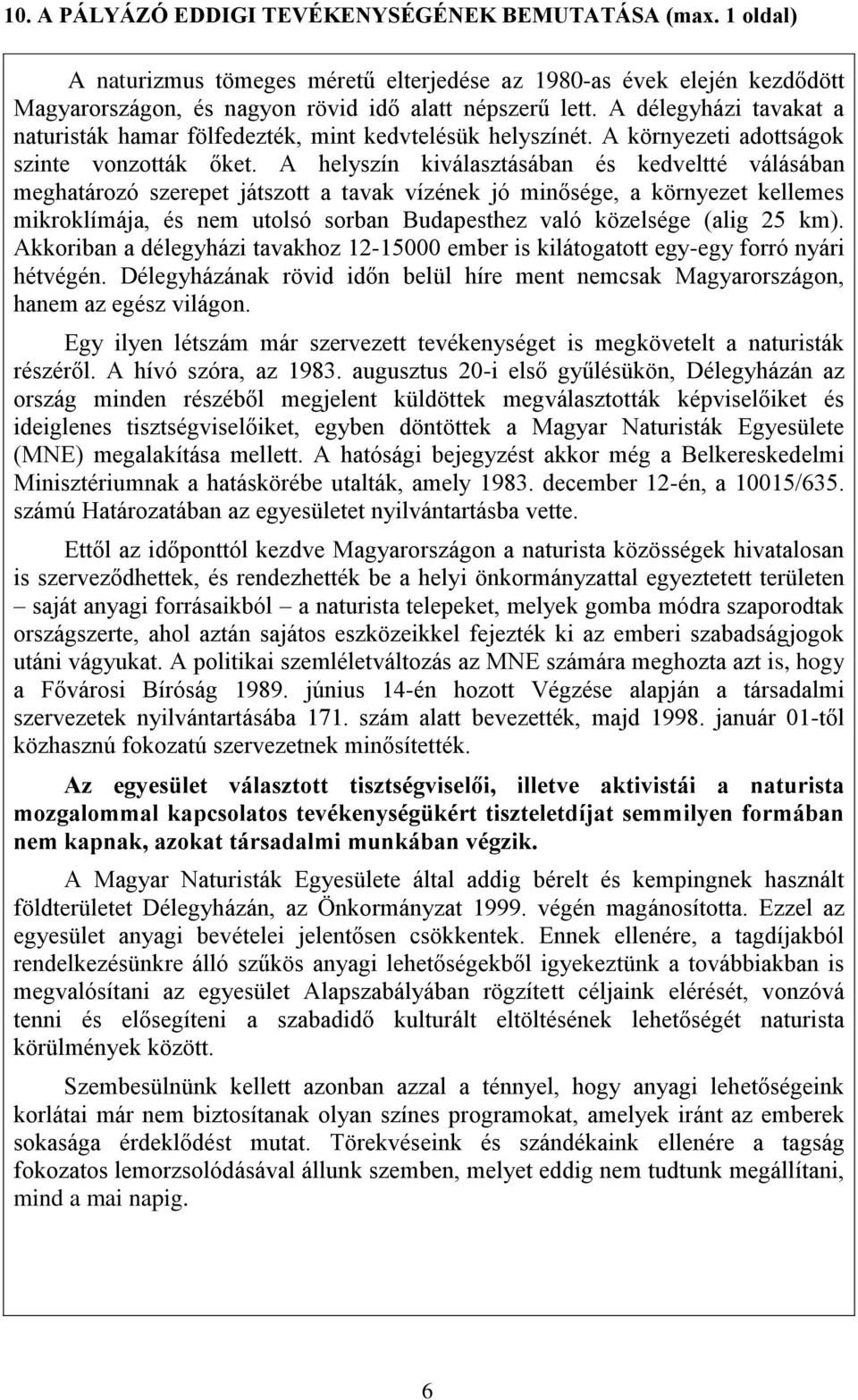 10. A PÁLYÁZÓ EDDIGI TEVÉKENYSÉGÉNEK BEMUTATÁSA (max. 1 oldal)

A naturizmus tömeges méretű elterjedése az 1980-as évek elején kezdődött Magyarországon, és nagyon rövid idő alatt népszerű lett. A délegyházi tavakat a naturisták hamar fölfedezték, mint kedvtelésük helyszínét. A környezeti adottságok szinte vonzották őket. A helyszín kiválasztásában és kedveltté válásában meghatározó szerepet játszott a tavak vízének jó minősége, a környezet kellemes mikroklímája, és nem utolsó sorban Budapesthez való közelsége (alig 25 km). Akkoriban a délegyházi tavakhoz 12-15000 ember is kilátogatott egy-egy forró nyári hétvégén. Délegyházának rövid időn belül híre ment nemcsak Magyarországon, hanem az egész világon.

Egy ilyen létszám már szervezett tevékenységet is megkövetelt a naturisták részéről. A hívó szóra, az 1983. augusztus 20-i első gyűlésükön, Délegyházán az ország minden részéből megjelent küldöttek megválasztották képviselőiket és ideiglenes tisztségviselőiket, egyben döntöttek a Magyar Naturisták Egyesülete (MNE) megalakítása mellett. A hatósági bejegyzést akkor még a Belkereskedelmi Minisztériumnak a hatáskörébe utalták, amely 1983. december 12-én, a 10015/635. számú Határozatában az egyesületet nyilvántartásba vette.

Ettől az időponttól kezdve Magyarországon a naturista közösségek hivatalosan is szerveződhettek, és rendezhették be a helyi önkormányzattal egyeztetett területen – saját anyagi forrásaikból – a naturista telepeket, melyek gomba módra szaporodtak országszerte, ahol aztán sajátos eszközeikkel fejezték ki az emberi szabadságjogok utáni vágyukat. A politikai szemléletváltozás az MNE számára meghozta azt is, hogy a Fővárosi Bíróság 1989. június 14-én hozott Végzése alapján a társadalmi szervezetek nyilvántartásába 171. szám alatt bevezették, majd 1998. január 01-től közhasznú fokozatú szervezetnek minősítették.

Az egyesület választott tisztségviselői, illetve aktivistái a naturista mozgalommal kapcsolatos tevékenységükért tiszteletdíjat semmilyen formában nem kapnak, azokat társadalmi munkában végzik.

A Magyar Naturisták Egyesülete által addig bérelt és kempingnek használt földterületet Délegyházán, az Önkormányzat 1999. végén magánosította. Ezzel az egyesület anyagi bevételei jelentősen csökkentek. Ennek ellenére, a tagdíjakból rendelkezésünkre álló szűkös anyagi lehetőségekből igyekeztünk a továbbiakban is megvalósítani az egyesület Alapszabályában rögzített céljaink elérését, vonzóvá tenni és elősegíteni a szabadidő kulturált eltöltésének lehetőségét naturista körülmények között.

Szembesülnünk kellett azonban azzal a ténnyel, hogy anyagi lehetőségeink korlátai már nem biztosítanak olyan színes programokat, amelyek iránt az emberek sokasága érdeklődést mutat. Törekvéseink és szándékaink ellenére a tagság fokozatos lemorzsolódásával állunk szemben, melyet eddig nem tudtunk megállítani, mind a mai napig.

6